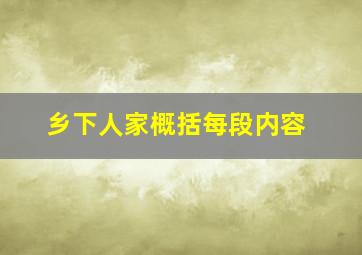 乡下人家概括每段内容